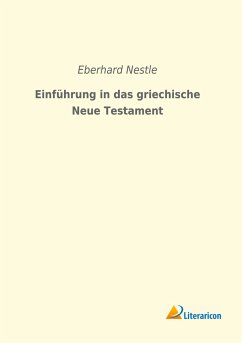 Eberhard Nestle

Einführung in das griechische Neue Testament

Literaricon